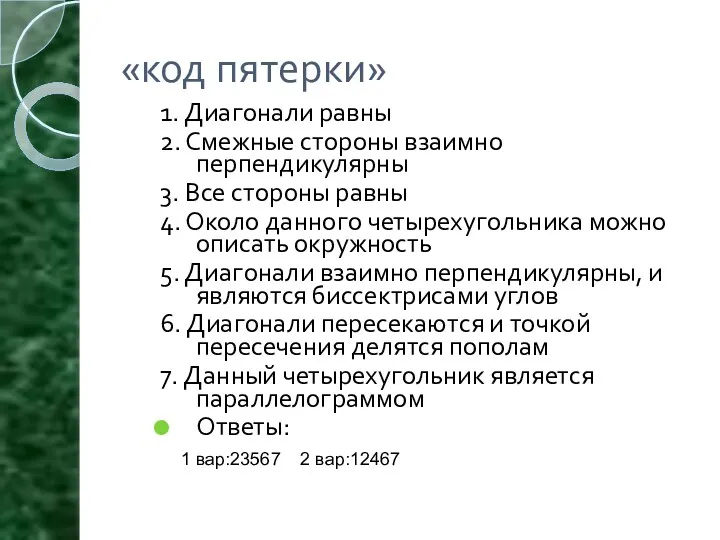 «код пятерки»

1. Диагонали равны
2. Смежные стороны взаимно перпендикулярны
3. Все стороны равны
4. Около данного четырехугольника можно описать окружность
5. Диагонали взаимно перпендикулярны, и являются биссектрисами углов
6. Диагонали пересекаются и точкой пересечения делятся пополам
7. Данный четырехугольник является параллелограммом

Ответы:

1 вар:23567 2 вар:12467